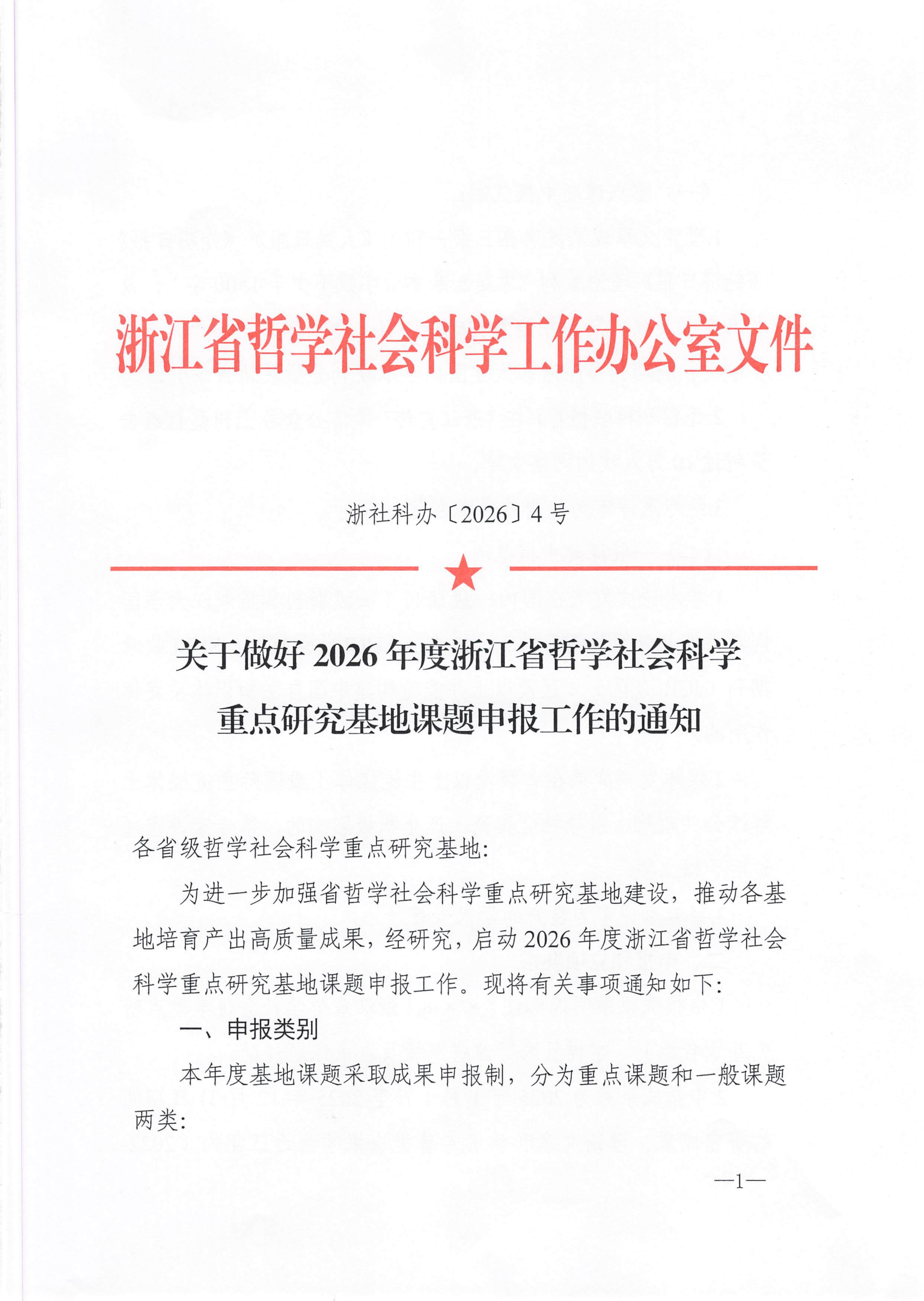 浙江省哲学社会科学工作办公室文件

浙社科办〔2026〕4号

关于做好2026年度浙江省哲学社会科学重点研究基地课题申报工作的通知

各省级哲学社会科学重点研究基地:

为进一步加强省哲学社会科学重点研究基地建设，推动各基地培育产出高质量成果，经研究，启动2026年度浙江省哲学社会科学重点研究基地课题申报工作。现将有关事项通知如下:

一、申报类别

本年度基地课题采取成果申报制，分为重点课题和一般课题两类:

—1—